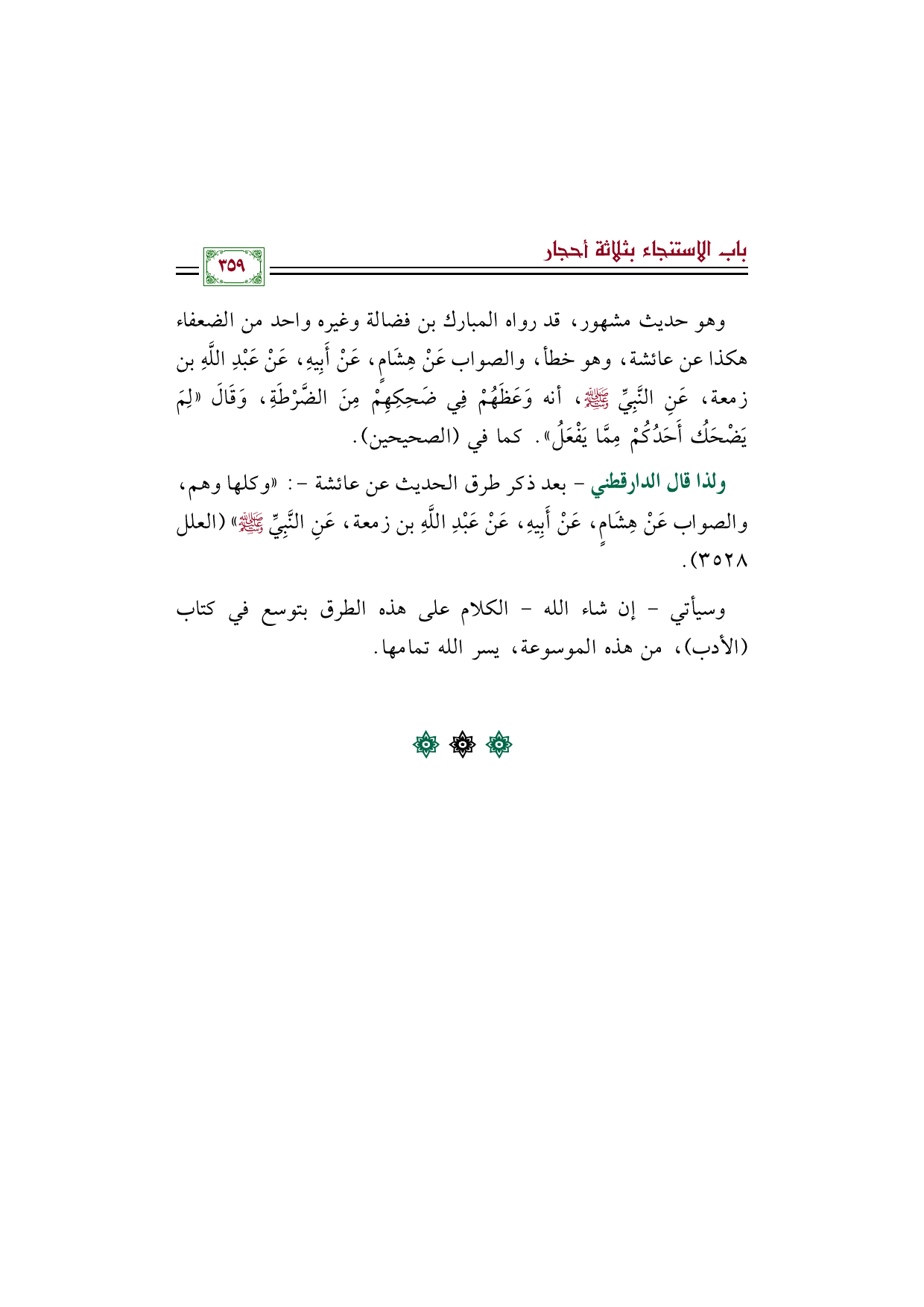 باب الاستنجاء بثلاثة أحجار

٣٥٩

وهو حديث مشهور، قد رواه المبارك بن فضالة وغيره واحد من الضعفاء هكذا عن عائشة، وهو خطأ، والصواب عَنْ هِشَامٍ، عَنْ أَبِيهِ، عَنْ عَبْدِ اللَّهِ بن زمعة، عَنِ النَّبِيِّ ﷺ، أنه وَعَظَهُمْ فِي ضَحِكِهِمْ مِنَ الضَّرْطَةِ، وَقَالَ «لِمَ يَضْحَكُ أَحَدُكُمْ مِمَّا يَفْعَلُ». كما في (الصحيحين).

ولذا قال الدارقطني - بعد ذكر طرق الحديث عن عائشة -: «وكلها وهم، والصواب عَنْ هِشَامٍ، عَنْ أَبِيهِ، عَنْ عَبْدِ اللَّهِ بن زمعة، عَنِ النَّبِيِّ ﷺ» (العلل ٣٥٢٨).

وسيأتي - إن شاء الله - الكلام على هذه الطرق بتوسع في كتاب (الأدب)، من هذه الموسوعة، يسر الله تمامها.